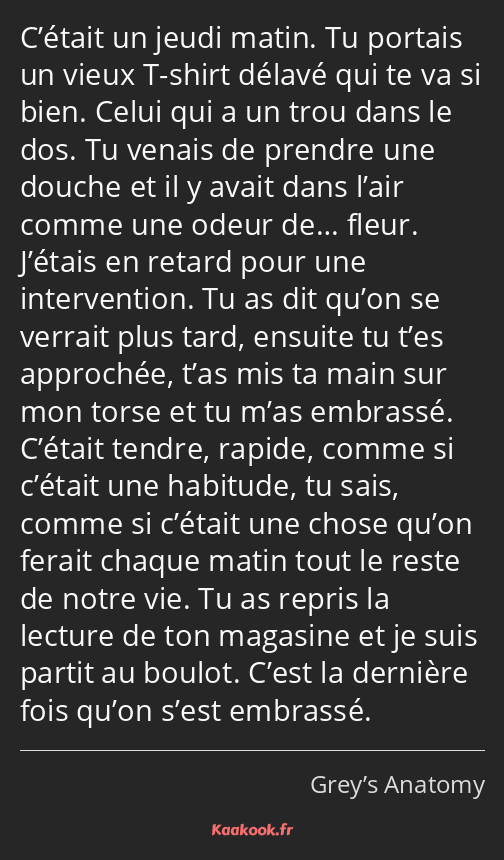 C’était un jeudi matin. Tu portais un vieux T-shirt délavé qui te va si bien. Celui qui a un trou dans le dos. Tu venais de prendre une douche et il y avait dans l’air comme une odeur de… fleur. J’étais en retard pour une intervention. Tu as dit qu’on se verrait plus tard, ensuite tu t’es approchée, t’as mis ta main sur mon torse et tu m’as embrassé. C’était tendre, rapide, comme si c’était une habitude, tu sais, comme si c’était une chose qu’on ferait chaque matin tout le reste de notre vie. Tu as repris la lecture de ton magasine et je suis partit au boulot. C’est la dernière fois qu’on s’est embrassé.

Grey’s Anatomy

Kaakook.fr